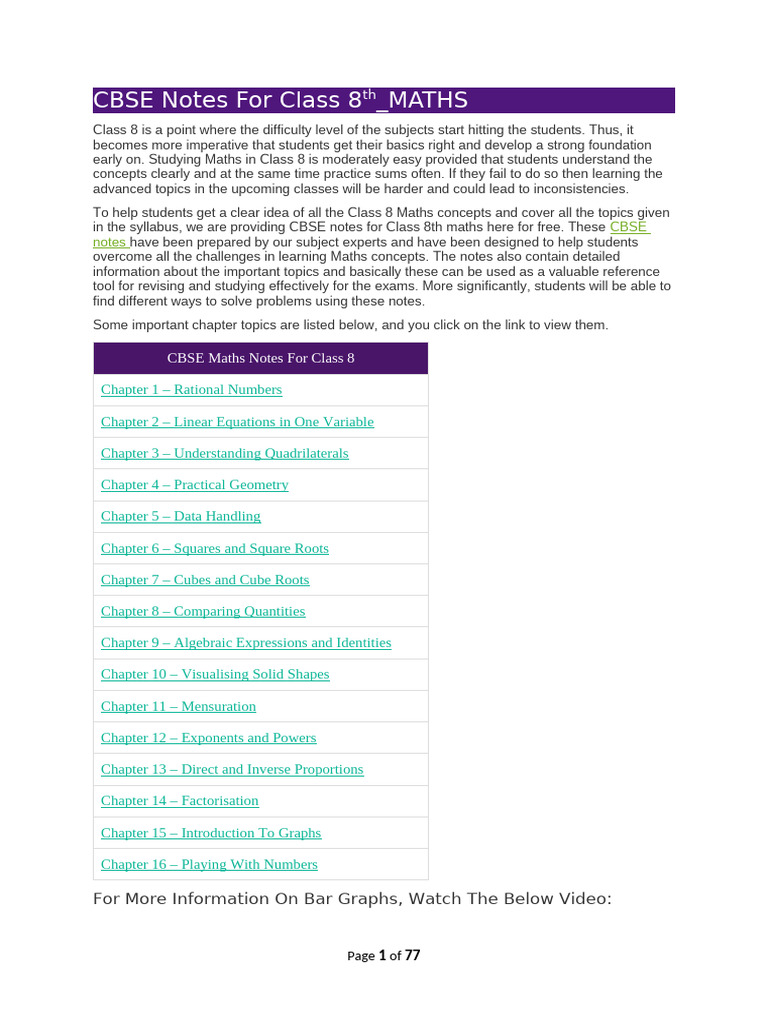 CBSE Notes For Class 8$^{th}$_MATHS

Class 8 is a point where the difficulty level of the subjects start hitting the students. Thus, it becomes more imperative that students get their basics right and develop a strong foundation early on. Studying Maths in Class 8 is moderately easy provided that students understand the concepts clearly and at the same time practice sums often. If they fail to do so then learning the advanced topics in the upcoming classes will be harder and could lead to inconsistencies.

To help students get a clear idea of all the Class 8 Maths concepts and cover all the topics given in the syllabus, we are providing CBSE notes for Class 8th maths here for free. These CBSE notes have been prepared by our subject experts and have been designed to help students overcome all the challenges in learning Maths concepts. The notes also contain detailed information about the important topics and basically these can be used as a valuable reference tool for revising and studying effectively for the exams. More significantly, students will be able to find different ways to solve problems using these notes.

Some important chapter topics are listed below, and you click on the link to view them.

| CBSE Maths Notes For Class 8 |
|---|
| Chapter 1 – Rational Numbers |
| Chapter 2 – Linear Equations in One Variable |
| Chapter 3 – Understanding Quadrilaterals |
| Chapter 4 – Practical Geometry |
| Chapter 5 – Data Handling |
| Chapter 6 – Squares and Square Roots |
| Chapter 7 – Cubes and Cube Roots |
| Chapter 8 – Comparing Quantities |
| Chapter 9 – Algebraic Expressions and Identities |
| Chapter 10 – Visualising Solid Shapes |
| Chapter 11 – Mensuration |
| Chapter 12 – Exponents and Powers |
| Chapter 13 – Direct and Inverse Proportions |
| Chapter 14 – Factorisation |
| Chapter 15 – Introduction To Graphs |
| Chapter 16 – Playing With Numbers |

For More Information On Bar Graphs, Watch The Below Video:

Page 1 of 77